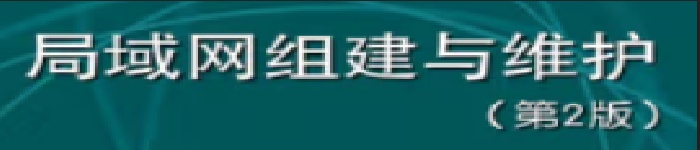 局域网组建与维护
（第2版）